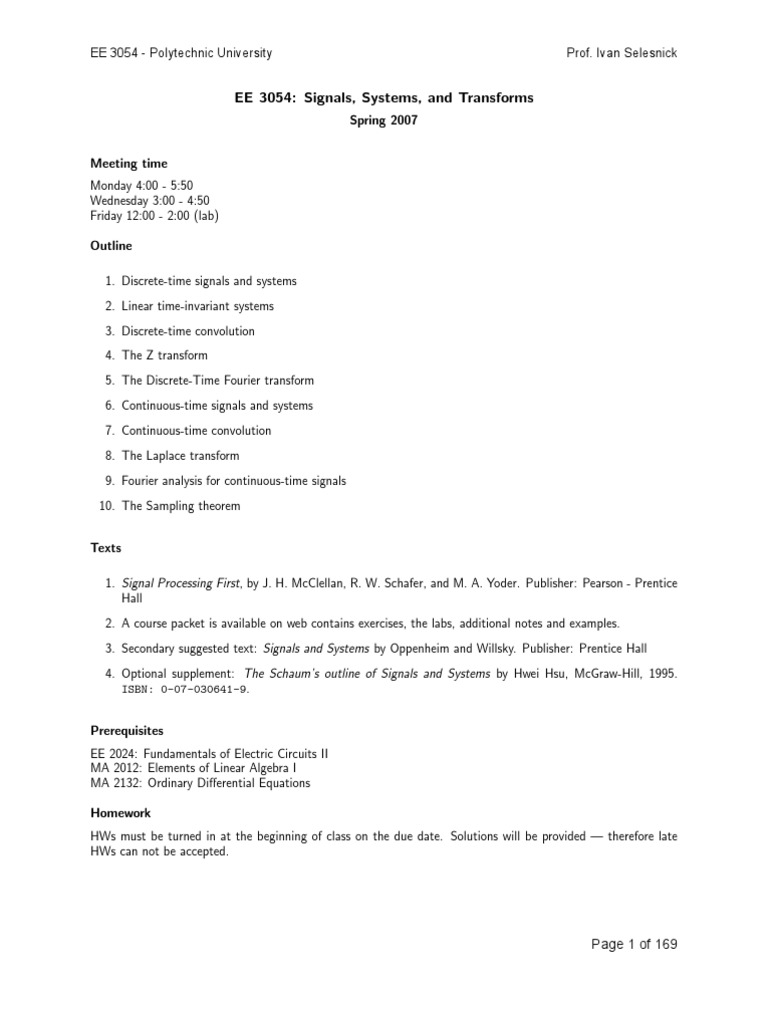 EE 3054 - Polytechnic University

Prof. Ivan Selesnick

EE 3054: Signals, Systems, and Transforms

Spring 2007

Meeting time

Monday 4:00 - 5:50
Wednesday 3:00 - 4:50
Friday 12:00 - 2:00 (lab)

Outline

1. Discrete-time signals and systems
2. Linear time-invariant systems
3. Discrete-time convolution
4. The Z transform
5. The Discrete-Time Fourier transform
6. Continuous-time signals and systems
7. Continuous-time convolution
8. The Laplace transform
9. Fourier analysis for continuous-time signals
10. The Sampling theorem

Texts

1. Signal Processing First, by J. H. McClellan, R. W. Schafer, and M. A. Yoder. Publisher: Pearson - Prentice Hall
2. A course packet is available on web contains exercises, the labs, additional notes and examples.
3. Secondary suggested text: Signals and Systems by Oppenheim and Willsky. Publisher: Prentice Hall
4. Optional supplement: The Schaum's outline of Signals and Systems by Hwei Hsu, McGraw-Hill, 1995. ISBN: 0-07-030641-9.

Prerequisites

EE 2024: Fundamentals of Electric Circuits II
MA 2012: Elements of Linear Algebra I
MA 2132: Ordinary Differential Equations

Homework

HWs must be turned in at the beginning of class on the due date. Solutions will be provided — therefore late HWs can not be accepted.

Page 1 of 169